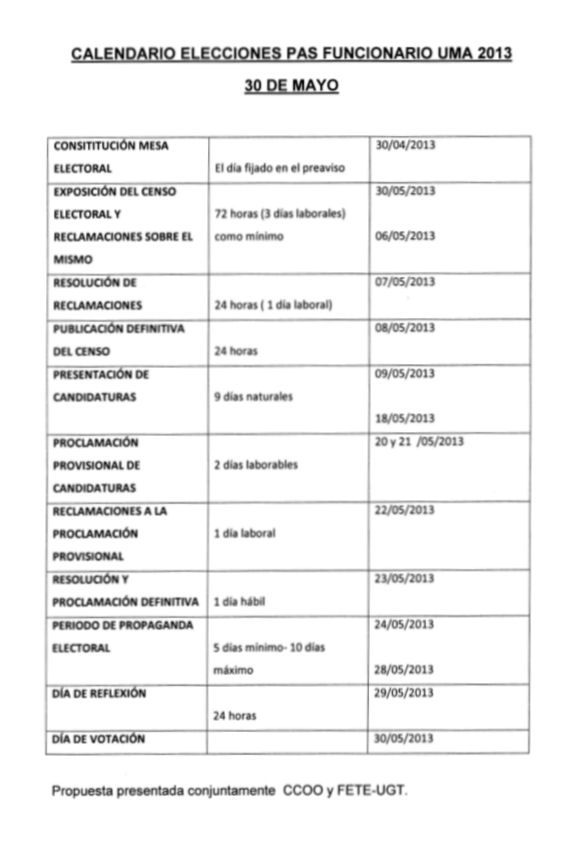 CALENDARIO ELECCIONES PAS FUNCIONARIO UMA 2013

30 DE MAYO

| | | |
|---|---|---|
| CONSITITUCIÓN MESA ELECTORAL | El día fijado en el preaviso | 30/04/2013 |
| EXPOSICIÓN DEL CENSO ELECTORAL Y RECLAMACIONES SOBRE EL MISMO | 72 horas (3 días laborales) como mínimo | 30/05/2013 06/05/2013 |
| RESOLUCIÓN DE RECLAMACIONES | 24 horas ( 1 día laboral) | 07/05/2013 |
| PUBLICACIÓN DEFINITIVA DEL CENSO | 24 horas | 08/05/2013 |
| PRESENTACIÓN DE CANDIDATURAS | 9 días naturales | 09/05/2013 18/05/2013 |
| PROCLAMACIÓN PROVISIONAL DE CANDIDATURAS | 2 días laborables | 20 y 21 /05/2013 |
| RECLAMACIONES A LA PROCLAMACIÓN PROVISIONAL | 1 día laboral | 22/05/2013 |
| RESOLUCIÓN Y PROCLAMACIÓN DEFINITIVA | 1 día hábil | 23/05/2013 |
| PERIODO DE PROPAGANDA ELECTORAL | 5 días mínimo- 10 días máximo | 24/05/2013 28/05/2013 |
| DÍA DE REFLEXIÓN | 24 horas | 29/05/2013 |
| DÍA DE VOTACIÓN | | 30/05/2013 |

Propuesta presentada conjuntamente CCOO y FETE-UGT.